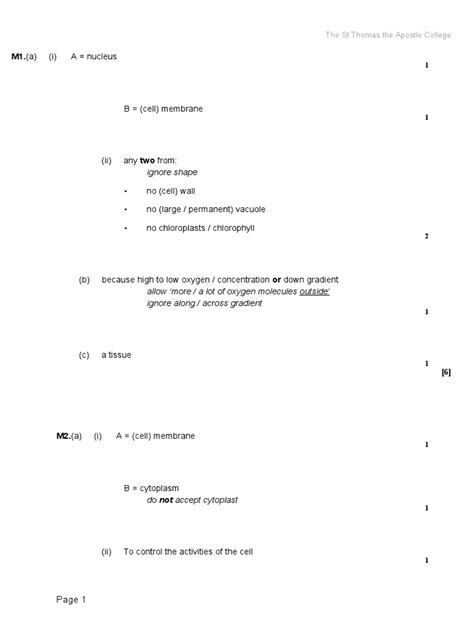 The St Thomas the Apostle College

M1.(a) (i) A = nucleus

1

B = (cell) membrane

1

(ii) any two from:
ignore shape

• no (cell) wall

• no (large / permanent) vacuole

• no chloroplasts / chlorophyll

2

(b) because high to low oxygen / concentration or down gradient
allow 'more / a lot of oxygen molecules outside'
ignore along / across gradient

1

(c) a tissue

1

[6]

M2.(a) (i) A = (cell) membrane

1

B = cytoplasm
do not accept cytoplast

1

(ii) To control the activities of the cell

1

Page 1